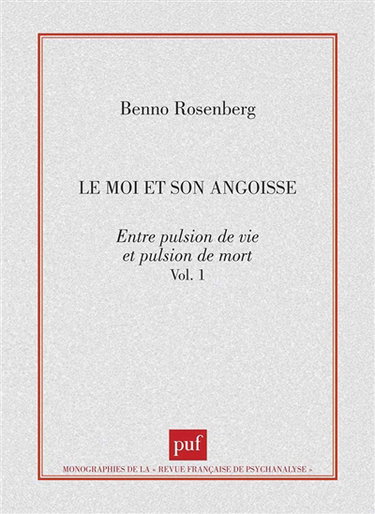 Benno Rosenberg

LE MOI ET SON ANGOISSE

Entre pulsion de vie et pulsion de mort
Vol. 1

puf

MONOGRAPHIES DE LA « REVUE FRANÇAISE DE PSYCHANALYSE »